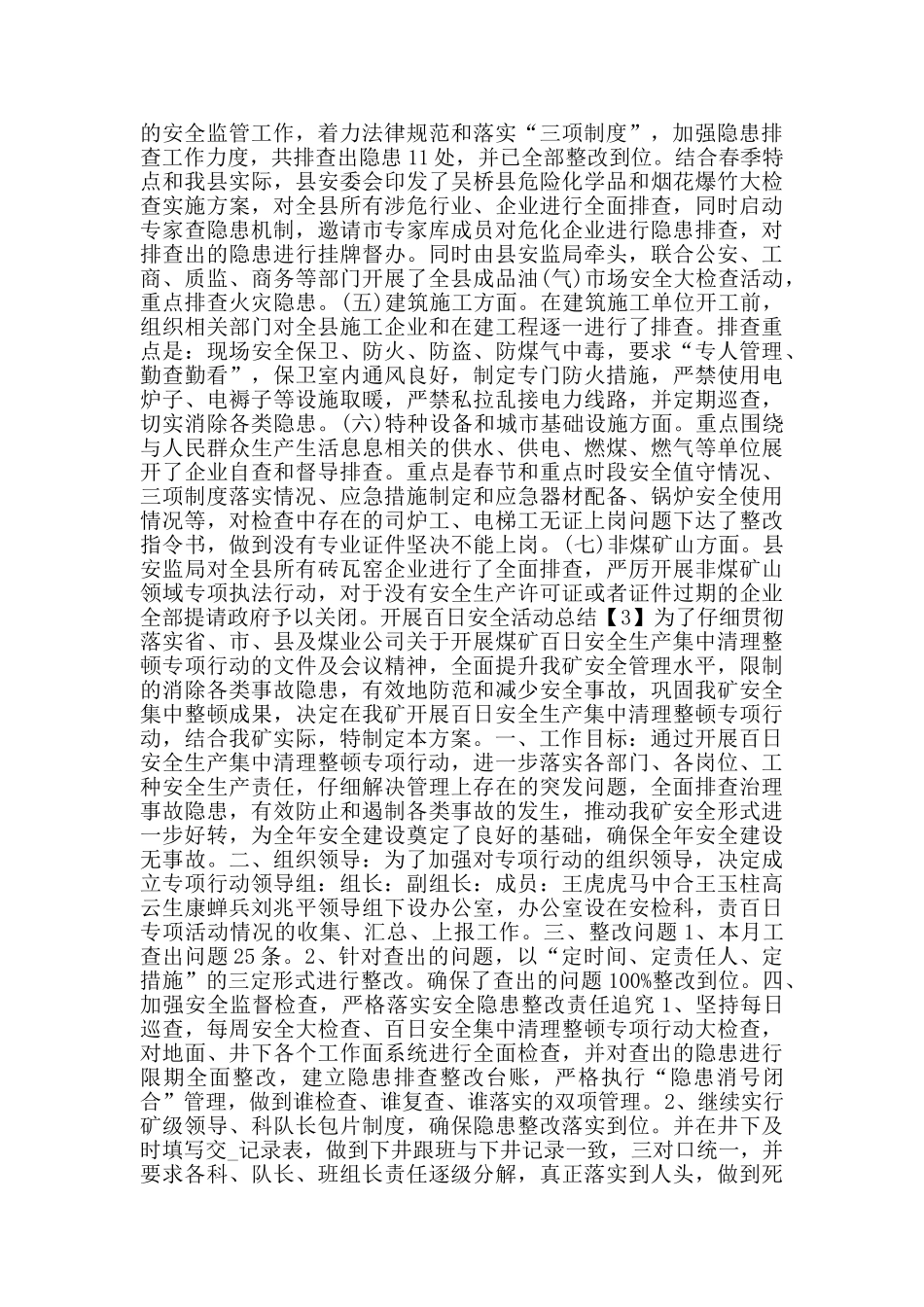 的安全监管工作，着力法律规范和落实“三项制度”，加强隐患排查工作力度，共排查出隐患 11 处，并已全部整改到位。结合春季特点和我县实际，县安委会印发了吴桥县危险化学品和烟花爆竹大检查实施方案，对全县所有涉危行业、企业进行全面排查，同时启动专家查隐患机制，邀请市专家库成员对危化企业进行隐患排查，对排查出的隐患进行挂牌督办。同时由县安监局牵头，联合公安、工商、质监、商务等部门开展了全县成品油(气)市场安全大检查活动，重点排查火灾隐患。(五)建筑施工方面。在建筑施工单位开工前，组织相关部门对全县施工企业和在建工程逐一进行了排查。排查重点是：现场安全保卫、防火、防盗、防煤气中毒，要求“专人管理、勤查勤看”，保卫室内通风良好，制定专门防火措施，严禁使用电炉子、电褥子等设施取暖，严禁私拉乱接电力线路，并定期巡查，切实消除各类隐患。(六)特种设备和城市基础设施方面。重点围绕与人民群众生产生活息息相关的供水、供电、燃煤、燃气等单位展开了企业自查和督导排查。重点是春节和重点时段安全值守情况、三项制度落实情况、应急措施制定和应急器材配备、锅炉安全使用情况等，对检查中存在的司炉工、电梯工无证上岗问题下达了整改指令书，做到没有专业证件坚决不能上岗。(七)非煤矿山方面。县安监局对全县所有砖瓦窑企业进行了全面排查，严厉开展非煤矿山领域专项执法行动，对于没有安全生产许可证或者证件过期的企业全部提请政府予以关闭。开展百日安全活动总结【3】为了仔细贯彻落实省、市、县及煤业公司关于开展煤矿百日安全生产集中清理整顿专项行动的文件及会议精神，全面提升我矿安全管理水平，限制的消除各类事故隐患，有效地防范和减少安全事故，巩固我矿安全集中整顿成果，决定在我矿开展百日安全生产集中清理整顿专项行动，结合我矿实际，特制定本方案。一、工作目标：通过开展百日安全生产集中清理整顿专项行动，进一步落实各部门、各岗位、工种安全生产责任，仔细解决管理上存在的突发问题，全面排查治理事故隐患，有效防止和遏制各类事故的发生，推动我矿安全形式进一步好转，为全年安全建设奠定了良好的基础，确保全年安全建设无事故。二、组织领导：为了加强对专项行动的组织领导，决定成立专项行动领导组：组长：副组长：成员：王虎虎马中合王玉柱高云生康蝉兵刘兆平领导组下设办公室，办公室设在安检科，责百日专项活动情况的收集、汇总、上报工作。三、整改问题 1、本月工查出问题 25 条。2、针对查出的问题，以“定时间、定责任人、定措施”的三定形式进行整改。确保了查出的问题 100%整改到位。四、加强安全监督检查，严格落实安全隐患整改责任追究 1、坚持每日巡查，每周安全大检查、百日安全集中清理整顿专项行动大检查，对地面、井下各个工作面系统进行全面检查，并对查出的隐患进行限期全面整改，建立隐患排查整改台账，严格执行“隐患消号闭合”管理，做到谁检查、谁复查、谁落实的双项管理。2、继续实行矿级领导、科队长包片制度，确保隐患整改落实到位。并在井下及时填写交_记录表，做到下井跟班与下井记录一致，三对口统一，并要求各科、队长、班组长责任逐级分解，真正落实到人头，做到死